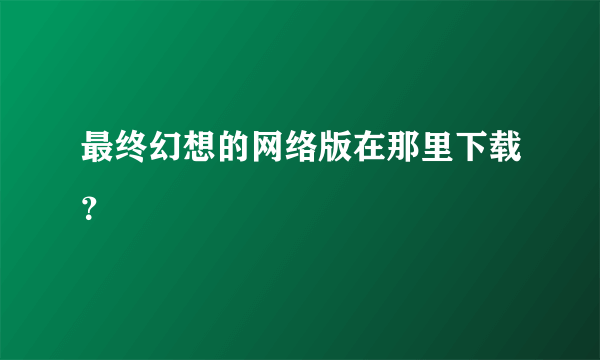 最终幻想的网络版在那里下载？